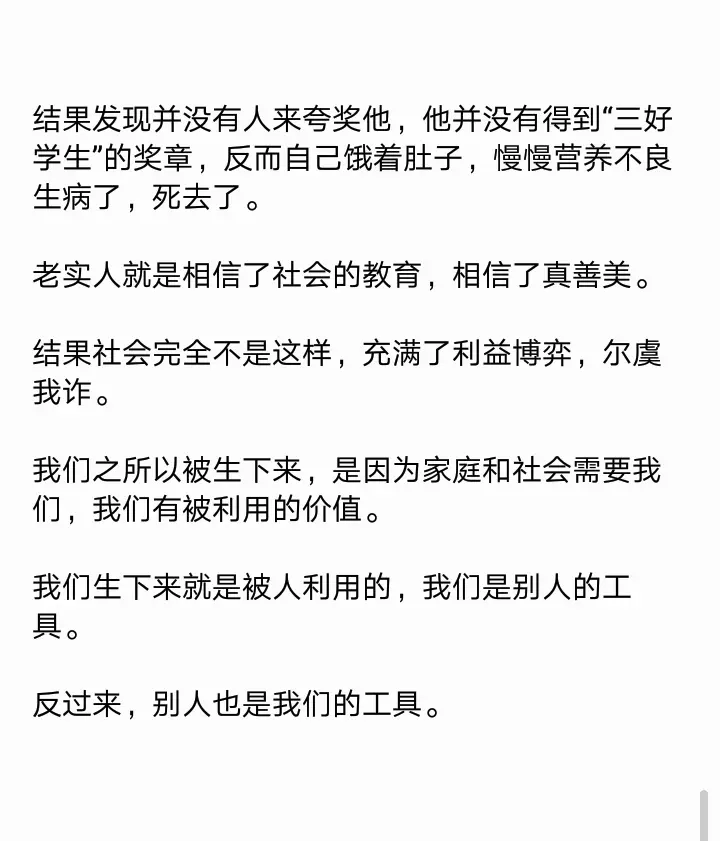 结果发现并没有人来夸奖他，他并没有得到“三好学生”的奖章，反而自己饿着肚子，慢慢营养不良生病了，死去了。

老实人就是相信了社会的教育，相信了真善美。

结果社会完全不是这样，充满了利益博弈，尔虞我诈。

我们之所以被生下来，是因为家庭和社会需要我们，我们有被利用的价值。

我们生下来就是被人利用的，我们是别人的工具。

反过来，别人也是我们的工具。